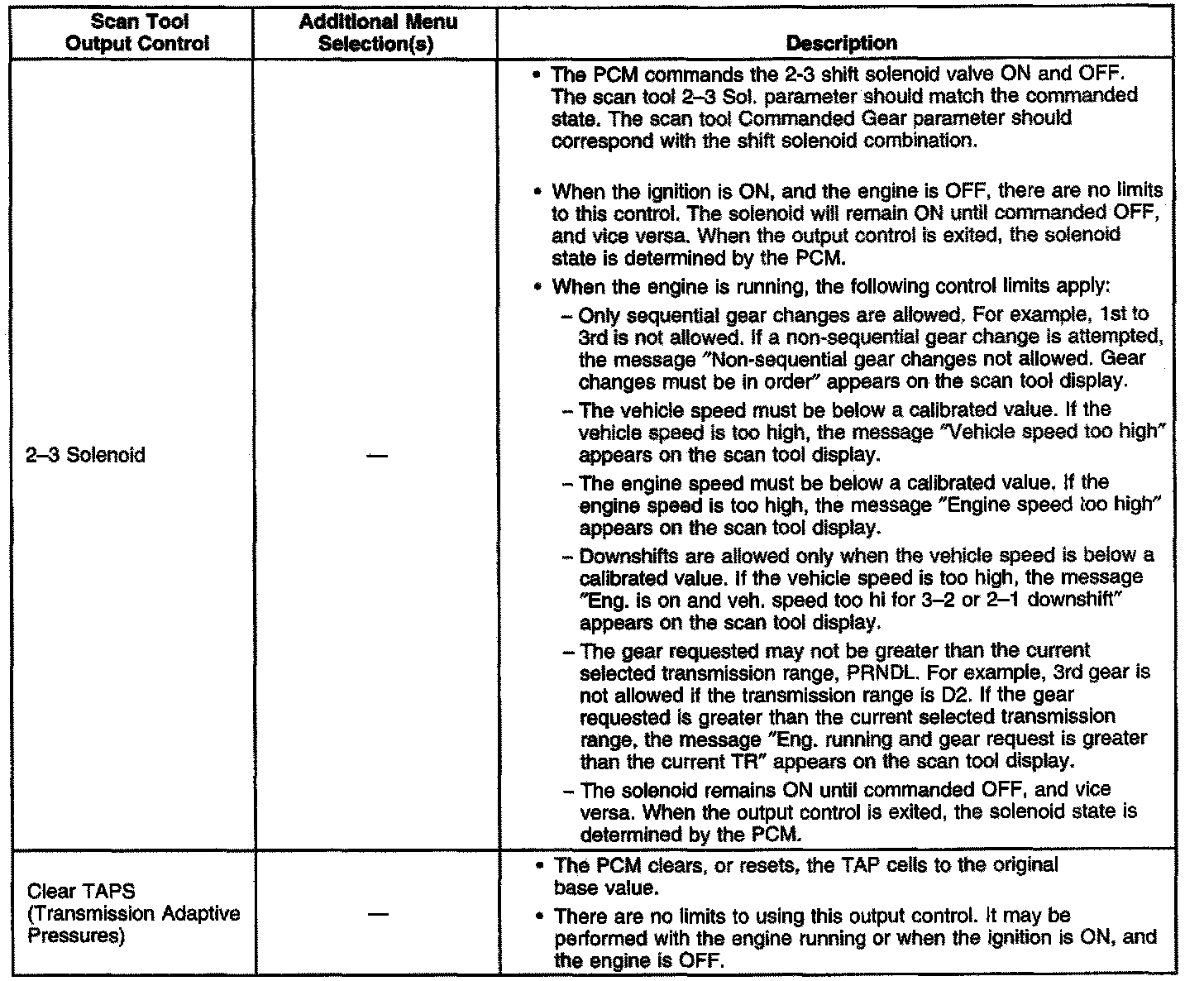 | Scan Tool Output Control | Additional Menu Selection(s) | Description |
|---|---|---|
| 2–3 Solenoid | — | • The PCM commands the 2-3 shift solenoid valve ON and OFF. The scan tool 2–3 Sol. parameter should match the commanded state. The scan tool Commanded Gear parameter should correspond with the shift solenoid combination. • When the ignition is ON, and the engine is OFF, there are no limits to this control. The solenoid will remain ON until commanded OFF, and vice versa. When the output control is exited, the solenoid state is determined by the PCM. • When the engine is running, the following control limits apply: – Only sequential gear changes are allowed. For example, 1st to 3rd is not allowed. If a non-sequential gear change is attempted, the message "Non-sequential gear changes not allowed. Gear changes must be in order" appears on the scan tool display. – The vehicle speed must be below a calibrated value. If the vehicle speed is too high, the message "Vehicle speed too high" appears on the scan tool display. – The engine speed must be below a calibrated value. If the engine speed is too high, the message "Engine speed too high" appears on the scan tool display. – Downshifts are allowed only when the vehicle speed is below a calibrated value. If the vehicle speed is too high, the message "Eng. is on and veh. speed too hi for 3–2 or 2–1 downshift" appears on the scan tool display. – The gear requested may not be greater than the current selected transmission range, PRNDL. For example, 3rd gear is not allowed if the transmission range is D2. If the gear requested is greater than the current selected transmission range, the message "Eng. running and gear request is greater than the current TR" appears on the scan tool display. – The solenoid remains ON until commanded OFF, and vice versa. When the output control is exited, the solenoid state is determined by the PCM. |
| Clear TAPS (Transmission Adaptive Pressures) | — | • The PCM clears, or resets, the TAP cells to the original base value. • There are no limits to using this output control. It may be performed with the engine running or when the ignition is ON, and the engine is OFF. |